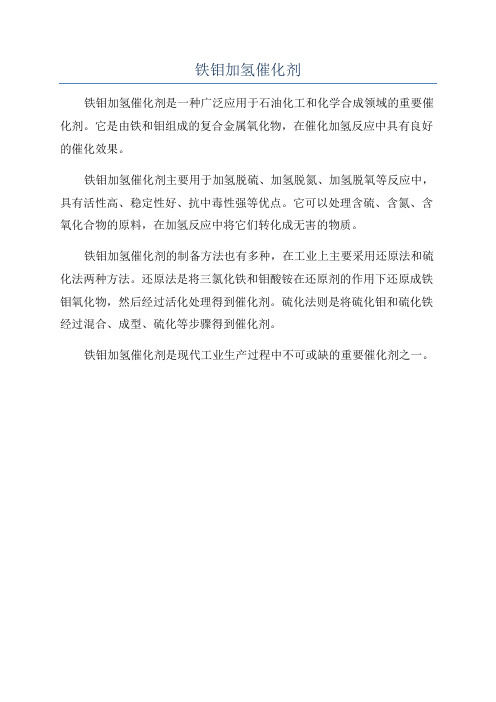 铁钼加氢催化剂

铁钼加氢催化剂是一种广泛应用于石油化工和化学合成领域的重要催化剂。它是由铁和钼组成的复合金属氧化物，在催化加氢反应中具有良好的催化效果。

铁钼加氢催化剂主要用于加氢脱硫、加氢脱氮、加氢脱氧等反应中，具有活性高、稳定性好、抗中毒性强等优点。它可以处理含硫、含氮、含氧化合物的原料，在加氢反应中将它们转化成无害的物质。

铁钼加氢催化剂的制备方法也有多种，在工业上主要采用还原法和硫化法两种方法。还原法是将三氯化铁和钼酸铵在还原剂的作用下还原成铁钼氧化物，然后经过活化处理得到催化剂。硫化法则是将硫化钼和硫化铁经过混合、成型、硫化等步骤得到催化剂。

铁钼加氢催化剂是现代工业生产过程中不可或缺的重要催化剂之一。